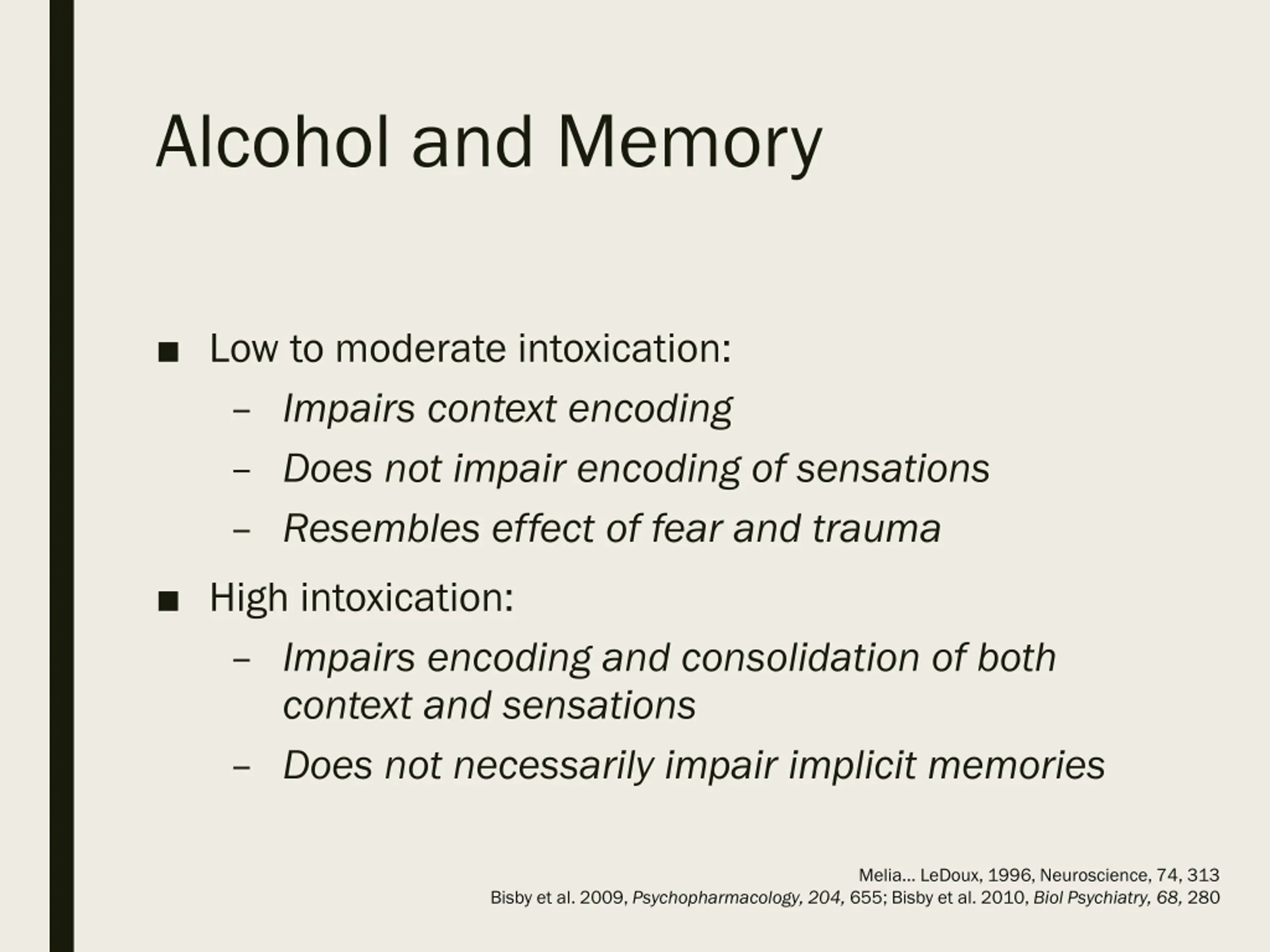 Alcohol and Memory

■ Low to moderate intoxication:
– Impairs context encoding
– Does not impair encoding of sensations
– Resembles effect of fear and trauma

■ High intoxication:
– Impairs encoding and consolidation of both context and sensations
– Does not necessarily impair implicit memories

Melia… LeDoux, 1996, Neuroscience, 74, 313
Bisby et al. 2009, Psychopharmacology, 204, 655; Bisby et al. 2010, Biol Psychiatry, 68, 280